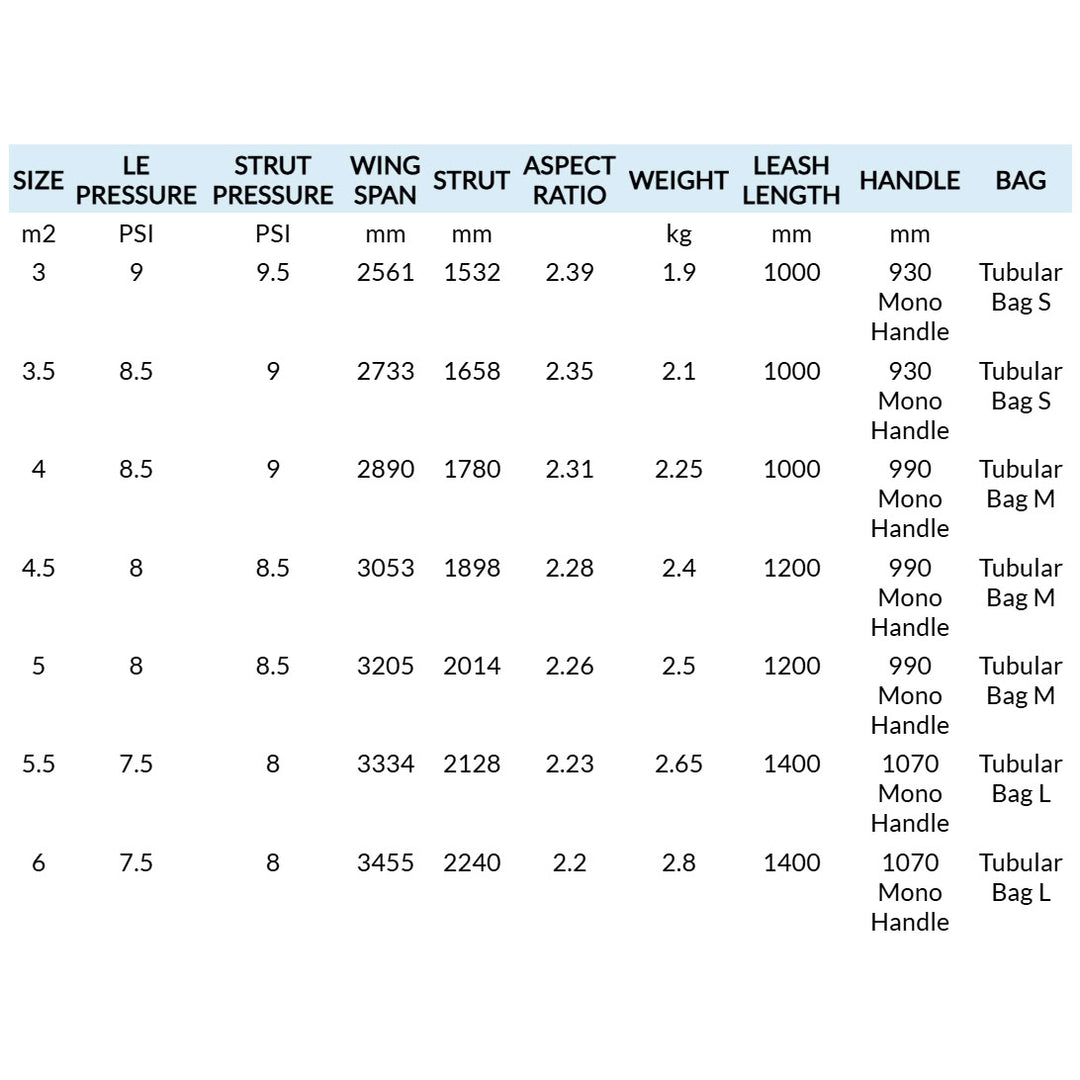 | SIZE | LE PRESSURE | STRUT PRESSURE | WING SPAN | STRUT | ASPECT RATIO | WEIGHT | LEASH LENGTH | HANDLE | BAG |
|---|---|---|---|---|---|---|---|---|---|
| m2 | PSI | PSI | mm | mm | | kg | mm | mm | |
| 3 | 9 | 9.5 | 2561 | 1532 | 2.39 | 1.9 | 1000 | 930 Mono Handle | Tubular Bag S |
| 3.5 | 8.5 | 9 | 2733 | 1658 | 2.35 | 2.1 | 1000 | 930 Mono Handle | Tubular Bag S |
| 4 | 8.5 | 9 | 2890 | 1780 | 2.31 | 2.25 | 1000 | 990 Mono Handle | Tubular Bag M |
| 4.5 | 8 | 8.5 | 3053 | 1898 | 2.28 | 2.4 | 1200 | 990 Mono Handle | Tubular Bag M |
| 5 | 8 | 8.5 | 3205 | 2014 | 2.26 | 2.5 | 1200 | 990 Mono Handle | Tubular Bag M |
| 5.5 | 7.5 | 8 | 3334 | 2128 | 2.23 | 2.65 | 1400 | 1070 Mono Handle | Tubular Bag L |
| 6 | 7.5 | 8 | 3455 | 2240 | 2.2 | 2.8 | 1400 | 1070 Mono Handle | Tubular Bag L |